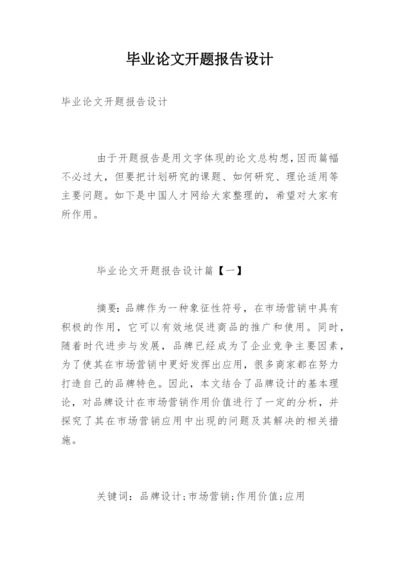 毕业论文开题报告设计

毕业论文开题报告设计

由于开题报告是用文字体现的论文总构想，因而篇幅不必过大，但要把计划研究的课题、如何研究、理论适用等主要问题。如下是中国人才网给大家整理的，希望对大家有所作用。

毕业论文开题报告设计篇【一】

摘要：品牌作为一种象征性符号，在市场营销中具有积极的作用，它可以有效地促进商品的推广和使用。同时，随着时代进步与发展，品牌已经成为了企业竞争主要因素，为了使其在市场营销中更好发挥出应用，很多商家都在努力打造自己的品牌特色。因此，本文结合了品牌设计的基本理论，对品牌设计在市场营销作用价值进行了一定的分析，并探究了其在市场营销应用中出现的问题及其解决的相关措施。

关键词：品牌设计；市场营销；作用价值；应用